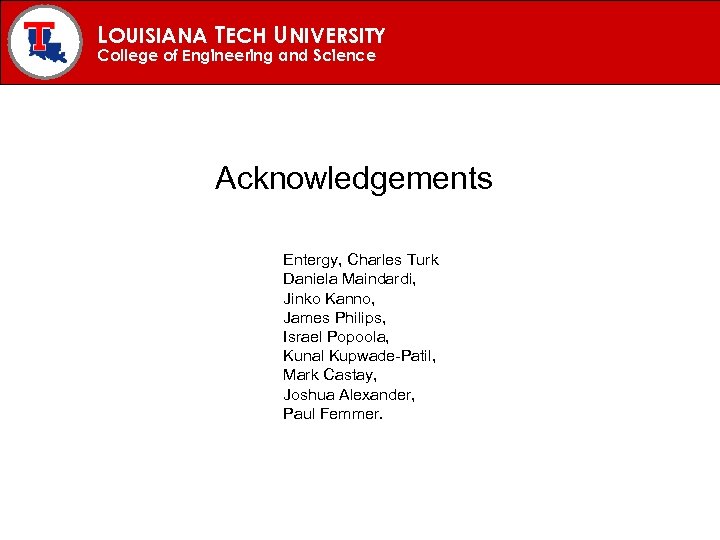 LOUISIANA TECH UNIVERSITY
College of Engineering and Science

Acknowledgements

Entergy, Charles Turk
Daniela Maindardi,
Jinko Kanno,
James Philips,
Israel Popoola,
Kunal Kupwade-Patil,
Mark Castay,
Joshua Alexander,
Paul Femmer.